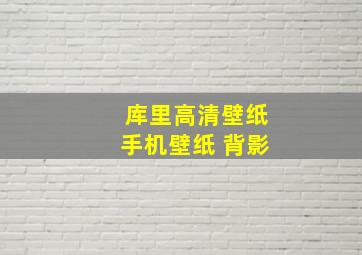 库里高清壁纸
手机壁纸 背影